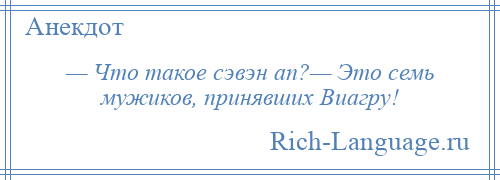 Анекдот

— Что такое сэвэн ап?— Это семь мужиков, принявших Виагру!

Rich-Language.ru